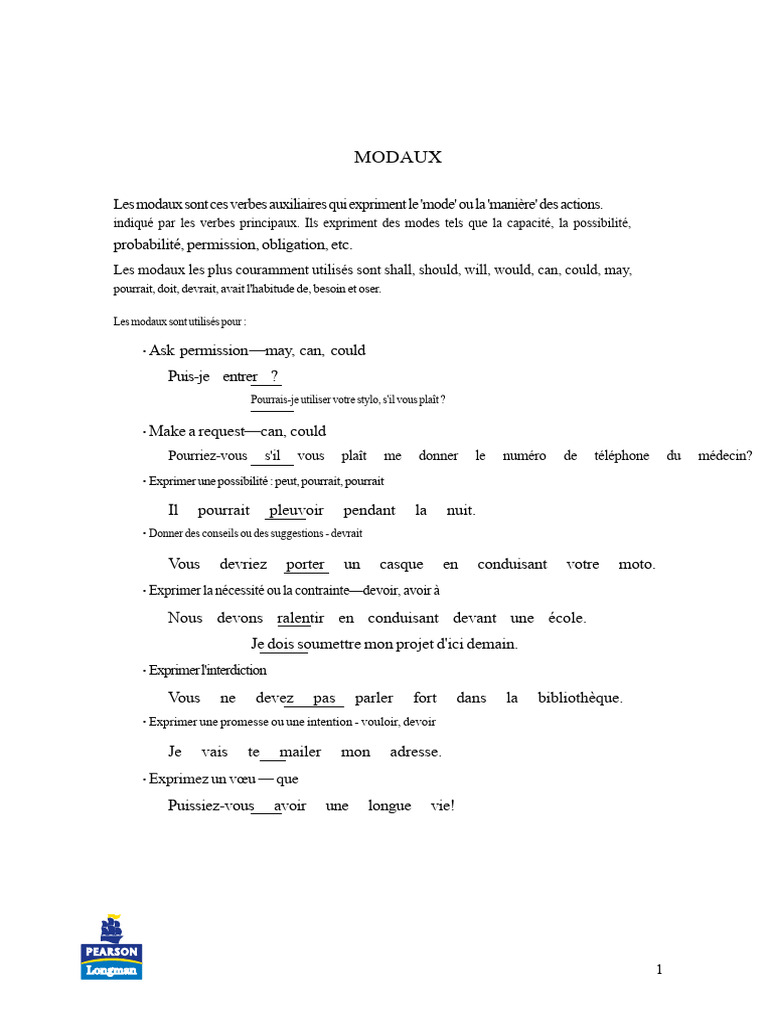 MODAUX

Les modaux sont ces verbes auxiliaires qui expriment le 'mode' ou la 'manière' des actions. indiqué par les verbes principaux. Ils expriment des modes tels que la capacité, la possibilité, probabilité, permission, obligation, etc.

Les modaux les plus couramment utilisés sont shall, should, will, would, can, could, may, pourrait, doit, devrait, avait l'habitude de, besoin et oser.

Les modaux sont utilisés pour :

· Ask permission—may, can, could

Puis-je entrer ?

Pourrais-je utiliser votre stylo, s'il vous plaît ?

· Make a request—can, could

Pourriez-vous s'il vous plaît me donner le numéro de téléphone du médecin?

· Exprimer une possibilité : peut, pourrait, pourrait

Il pourrait pleuvoir pendant la nuit.

· Donner des conseils ou des suggestions - devrait

Vous devriez porter un casque en conduisant votre moto.

· Exprimer la nécessité ou la contrainte—devoir, avoir à

Nous devons ralentir en conduisant devant une école.

Je dois soumettre mon projet d'ici demain.

· Exprimer l'interdiction

Vous ne devez pas parler fort dans la bibliothèque.

· Exprimer une promesse ou une intention - vouloir, devoir

Je vais te mailer mon adresse.

· Exprimez un vœu — que

Puissiez-vous avoir une longue vie!

PEARSON
Longman

1